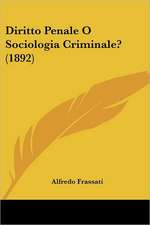 Diritto Penale O Sociologia Criminale? (1892)

Alfredo Frassati